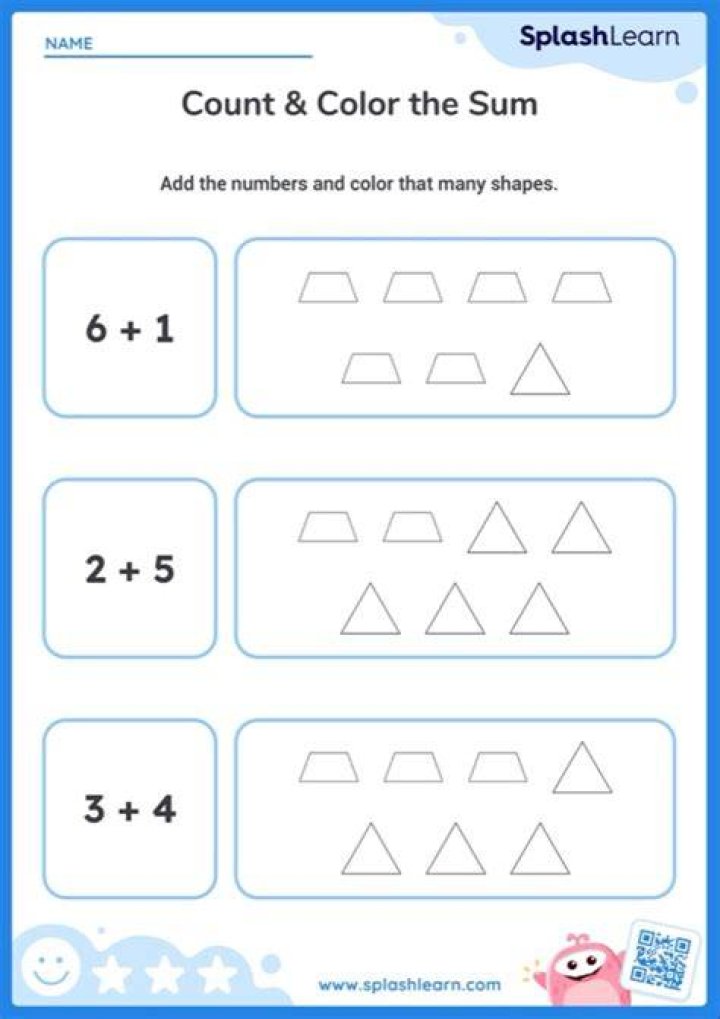 NAME

SplashLearn

Count & Color the Sum

Add the numbers and color that many shapes.

$6 + 1$

$2 + 5$

$3 + 4$

www.splashlearn.com